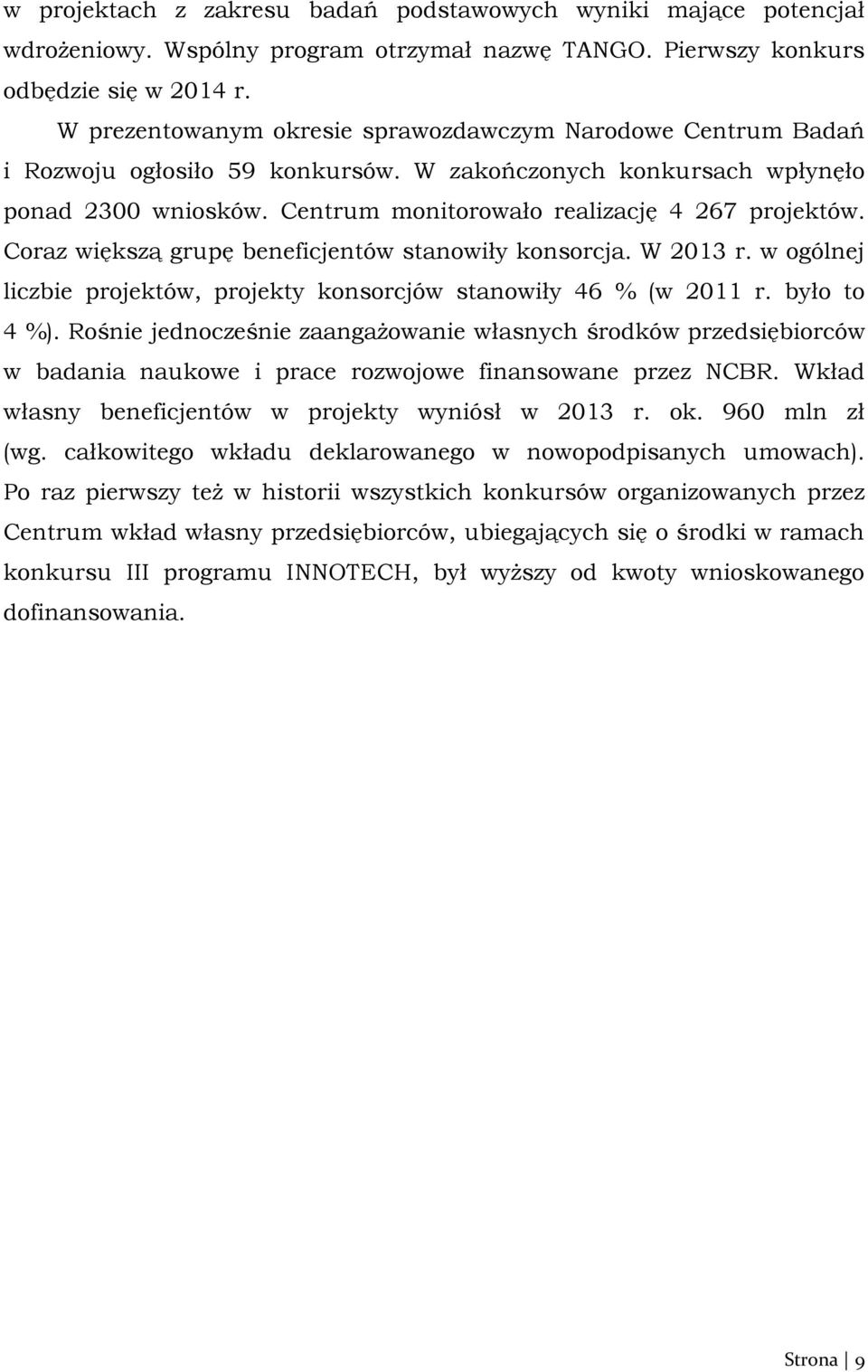 w projektach z zakresu badań podstawowych wyniki mające potencjał wdrożeniowy. Wspólny program otrzymał nazwę TANGO. Pierwszy konkurs odbędzie się w 2014 r.

W prezentowanym okresie sprawozdawczym Narodowe Centrum Badań i Rozwoju ogłosiło 59 konkursów. W zakończonych konkursach wpłynęło ponad 2300 wniosków. Centrum monitorowało realizację 4 267 projektów. Coraz większą grupę beneficjentów stanowiły konsorcja. W 2013 r. w ogólnej liczbie projektów, projekty konsorcjów stanowiły 46 % (w 2011 r. było to 4 %). Rośnie jednocześnie zaangażowanie własnych środków przedsiębiorców w badania naukowe i prace rozwojowe finansowane przez NCBR. Wkład własny beneficjentów w projekty wyniósł w 2013 r. ok. 960 mln zł (wg. całkowitego wkładu deklarowanego w nowopodpisanych umowach). Po raz pierwszy też w historii wszystkich konkursów organizowanych przez Centrum wkład własny przedsiębiorców, ubiegających się o środki w ramach konkursu III programu INNOTECH, był wyższy od kwoty wnioskowanego dofinansowania.

Strona | 9